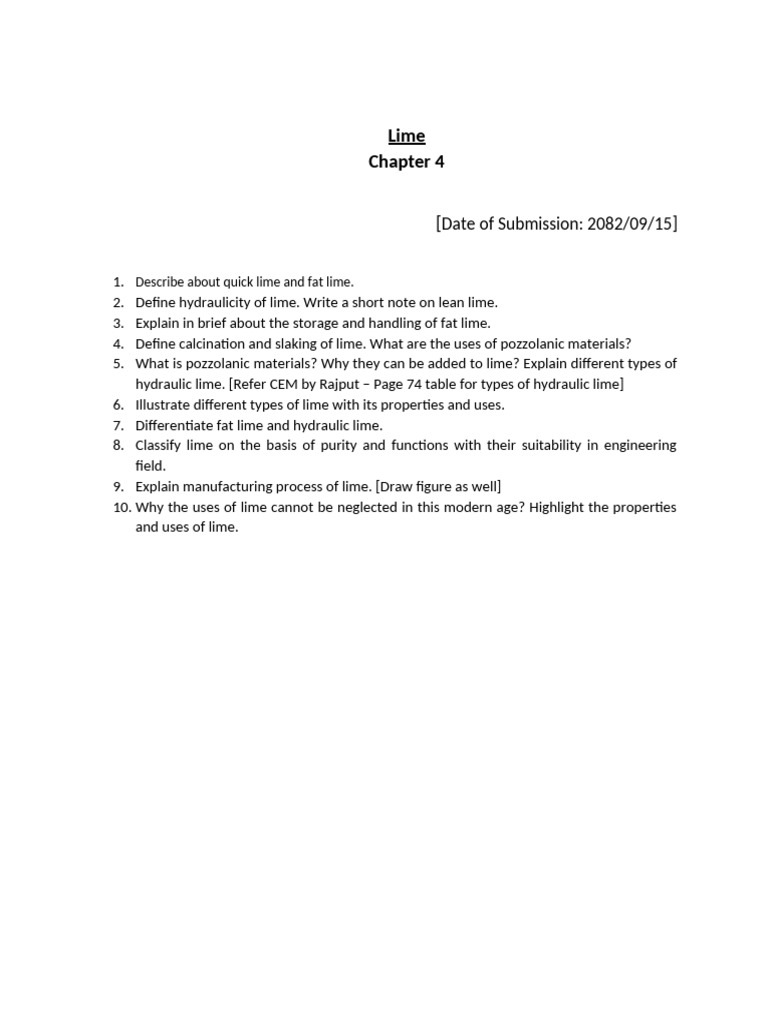 Lime
Chapter 4

[Date of Submission: 2082/09/15]

1. Describe about quick lime and fat lime.
2. Define hydraulicity of lime. Write a short note on lean lime.
3. Explain in brief about the storage and handling of fat lime.
4. Define calcination and slaking of lime. What are the uses of pozzolanic materials?
5. What is pozzolanic materials? Why they can be added to lime? Explain different types of hydraulic lime. [Refer CEM by Rajput – Page 74 table for types of hydraulic lime]
6. Illustrate different types of lime with its properties and uses.
7. Differentiate fat lime and hydraulic lime.
8. Classify lime on the basis of purity and functions with their suitability in engineering field.
9. Explain manufacturing process of lime. [Draw figure as well]
10. Why the uses of lime cannot be neglected in this modern age? Highlight the properties and uses of lime.